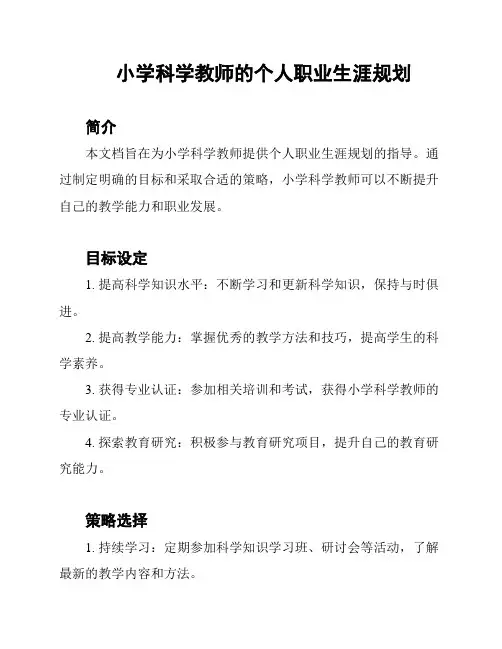 小学科学教师的个人职业生涯规划

简介

本文档旨在为小学科学教师提供个人职业生涯规划的指导。通过制定明确的目标和采取合适的策略，小学科学教师可以不断提升自己的教学能力和职业发展。

目标设定

1. 提高科学知识水平：不断学习和更新科学知识，保持与时俱进。

2. 提高教学能力：掌握优秀的教学方法和技巧，提高学生的科学素养。

3. 获得专业认证：参加相关培训和考试，获得小学科学教师的专业认证。

4. 探索教育研究：积极参与教育研究项目，提升自己的教育研究能力。

策略选择

1. 持续学习：定期参加科学知识学习班、研讨会等活动，了解最新的教学内容和方法。